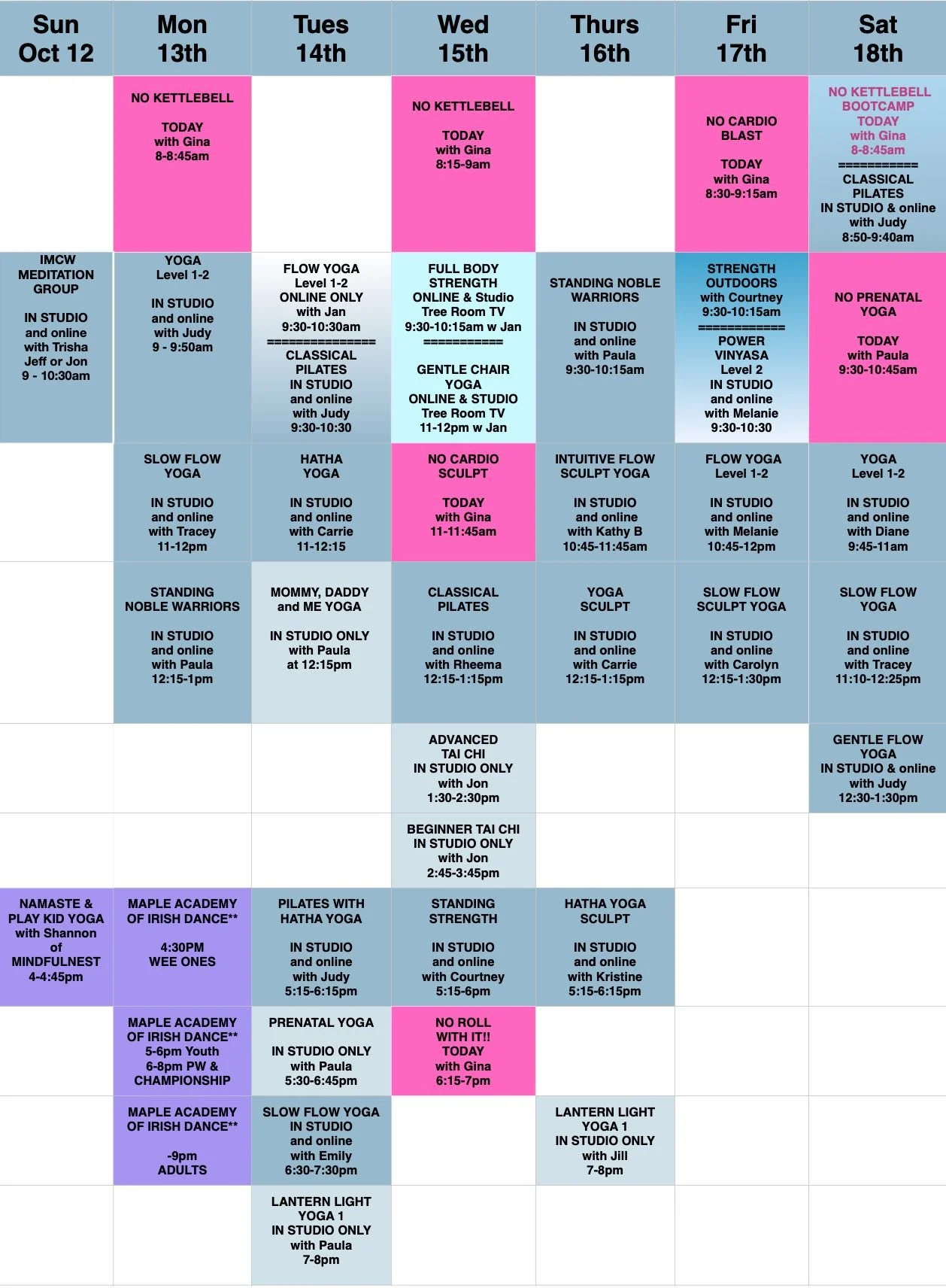 | Sun Oct 12 | Mon 13th | Tues 14th | Wed 15th | Thurs 16th | Fri 17th | Sat 18th |
|---|---|---|---|---|---|---|
|  | NO KETTLEBELL TODAY with Gina 8-8:45am |  | NO KETTLEBELL TODAY with Gina 8:15-9am |  | NO CARDIO BLAST TODAY with Gina 8:30-9:15am | NO KETTLEBELL BOOTCAMP TODAY with Gina 8-8:45am =========== CLASSICAL PILATES IN STUDIO & online with Judy 8:50-9:40am |
| IMCW MEDITATION GROUP IN STUDIO and online with Trisha Jeff or Jon 9 - 10:30am | YOGA Level 1-2 IN STUDIO and online with Judy 9 - 9:50am | FLOW YOGA Level 1-2 ONLINE ONLY with Jan 9:30-10:30am =============== CLASSICAL PILATES IN STUDIO and online with Judy 9:30-10:30 | FULL BODY STRENGTH ONLINE & Studio Tree Room TV 9:30-10:15am w Jan =========== GENTLE CHAIR YOGA ONLINE & STUDIO Tree Room TV 11-12pm w Jan | STANDING NOBLE WARRIORS IN STUDIO and online with Paula 9:30-10:15am | STRENGTH OUTDOORS with Courtney 9:30-10:15am ============ POWER VINYASA Level 2 IN STUDIO and online with Melanie 9:30-10:30 | NO PRENATAL YOGA TODAY with Paula 9:30-10:45am |
|  | SLOW FLOW YOGA IN STUDIO and online with Tracey 11-12pm | HATHA YOGA IN STUDIO and online with Carrie 11-12:15 | NO CARDIO SCULPT TODAY with Gina 11-11:45am | INTUITIVE FLOW SCULPT YOGA IN STUDIO and online with Kathy B 10:45-11:45am | FLOW YOGA Level 1-2 IN STUDIO and online with Melanie 10:45-12pm | YOGA Level 1-2 IN STUDIO and online with Diane 9:45-11am |
|  | STANDING NOBLE WARRIORS IN STUDIO and online with Paula 12:15-1pm | MOMMY, DADDY and ME YOGA IN STUDIO ONLY with Paula at 12:15pm | CLASSICAL PILATES IN STUDIO and online with Rheema 12:15-1:15pm | YOGA SCULPT IN STUDIO and online with Carrie 12:15-1:15pm | SLOW FLOW SCULPT YOGA IN STUDIO and online with Carolyn 12:15-1:30pm | SLOW FLOW YOGA IN STUDIO and online with Tracey 11:10-12:25pm |
|  |  |  | ADVANCED TAI CHI IN STUDIO ONLY with Jon 1:30-2:30pm |  |  | GENTLE FLOW YOGA IN STUDIO & online with Judy 12:30-1:30pm |
|  |  |  | BEGINNER TAI CHI IN STUDIO ONLY with Jon 2:45-3:45pm |  |  |  |
| NAMASTE & PLAY KID YOGA with Shannon of MINDFULNEST 4-4:45pm | MAPLE ACADEMY OF IRISH DANCE** 4:30PM WEE ONES | PILATES WITH HATHA YOGA IN STUDIO and online with Judy 5:15-6:15pm | STANDING STRENGTH IN STUDIO and online with Courtney 5:15-6pm | HATHA YOGA SCULPT IN STUDIO and online with Kristine 5:15-6:15pm |  |  |
|  | MAPLE ACADEMY OF IRISH DANCE** 5-6pm Youth 6-8pm PW & CHAMPIONSHIP | PRENATAL YOGA IN STUDIO ONLY with Paula 5:30-6:45pm | NO ROLL WITH IT!! TODAY with Gina 6:15-7pm |  |  |  |
|  | MAPLE ACADEMY OF IRISH DANCE** -9pm ADULTS | SLOW FLOW YOGA IN STUDIO and online with Emily 6:30-7:30pm |  | LANTERN LIGHT YOGA 1 IN STUDIO ONLY with Jill 7-8pm |  |  |
|  |  | LANTERN LIGHT YOGA 1 IN STUDIO ONLY with Paula 7-8pm |  |  |  |  |